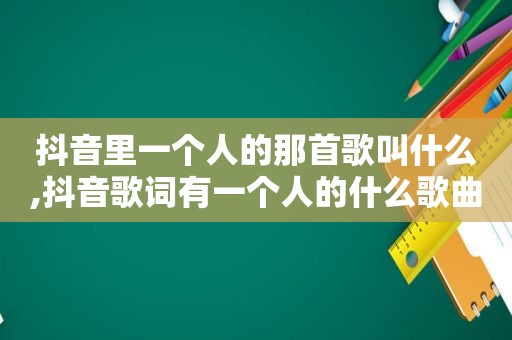 抖音里一个人的那首歌叫什么,抖音歌词有一个人的什么歌曲